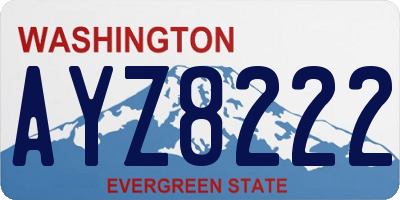 WASHINGTON

AYZ8222

EVERGREEN STATE